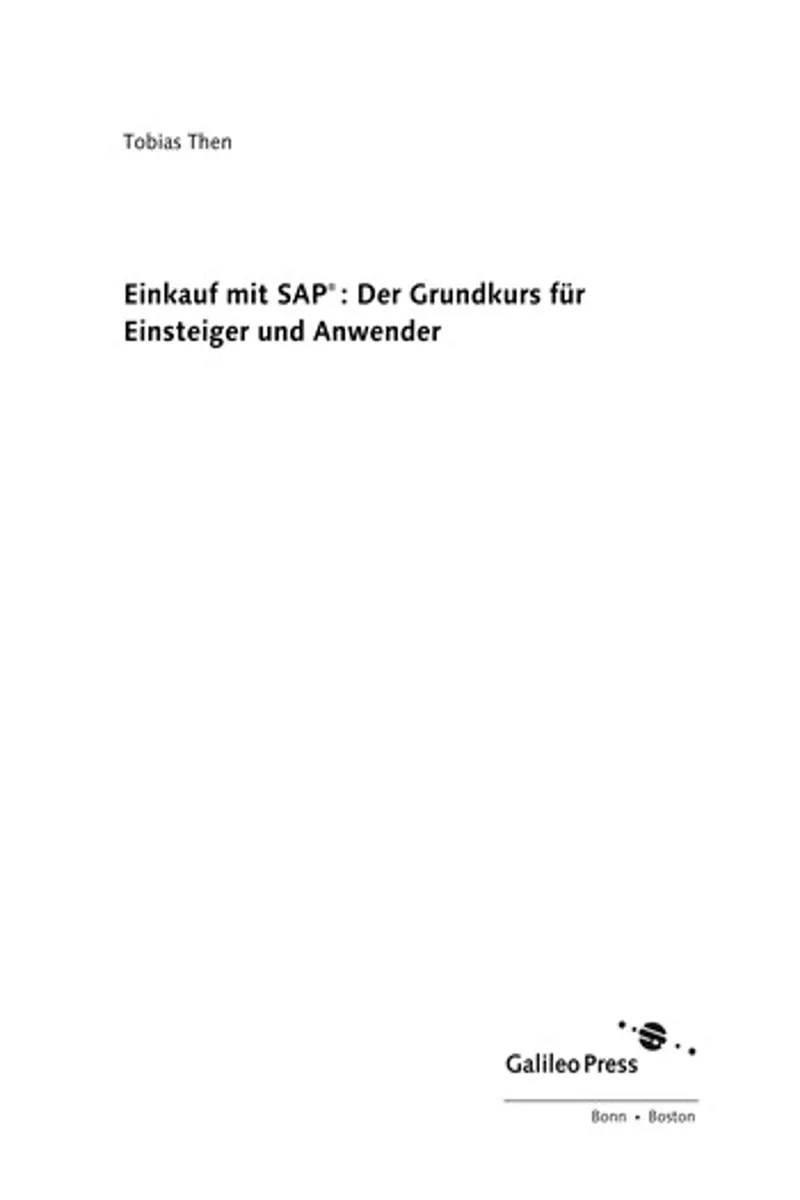 Tobias Then

Einkauf mit SAP®: Der Grundkurs für Einsteiger und Anwender

Galileo Press

Bonn • Boston